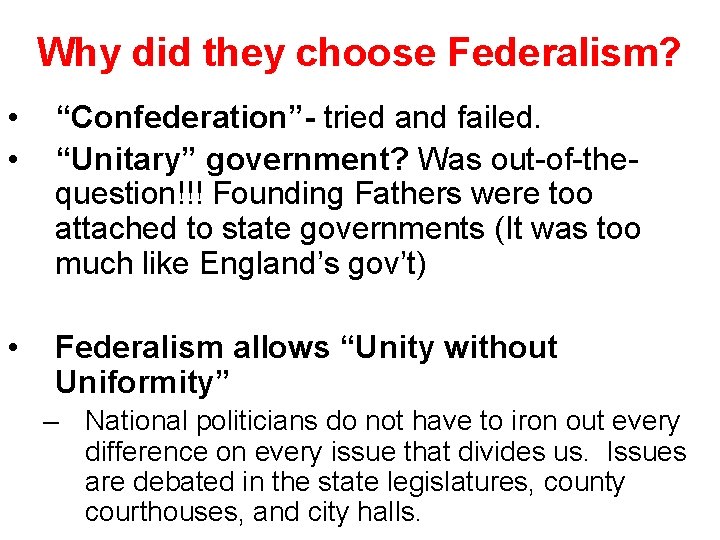 Why did they choose Federalism?

• “Confederation”- tried and failed.
• “Unitary” government? Was out-of-the-question!!! Founding Fathers were too attached to state governments (It was too much like England’s gov’t)

• Federalism allows “Unity without Uniformity”
– National politicians do not have to iron out every difference on every issue that divides us. Issues are debated in the state legislatures, county courthouses, and city halls.